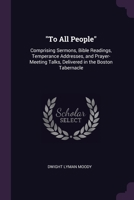 "To All People"

Comprising Sermons, Bible Readings, Temperance Addresses, and Prayer-Meeting Talks, Delivered in the Boston Tabernacle

Scholar SELECT

DWIGHT LYMAN MOODY